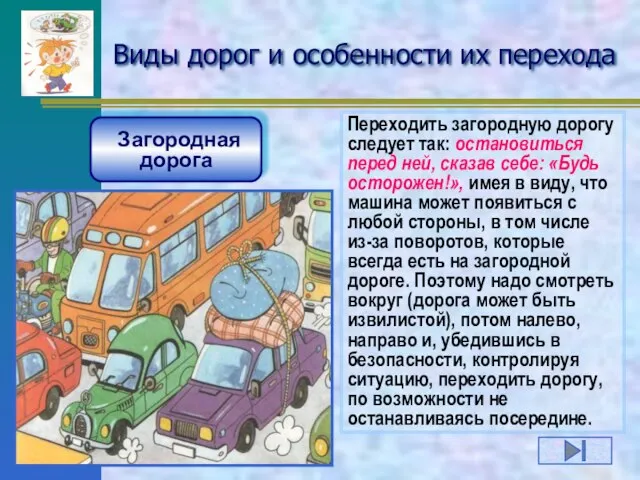 Виды дорог и особенности их перехода

Загородная дорога

Переходить загородную дорогу следует так: остановиться перед ней, сказав себе: «Будь осторожен!», имея в виду, что машина может появиться с любой стороны, в том числе из-за поворотов, которые всегда есть на загородной дороге. Поэтому надо смотреть вокруг (дорога может быть извилистой), потом налево, направо и, убедившись в безопасности, контролируя ситуацию, переходить дорогу, по возможности не останавливаясь посередине.